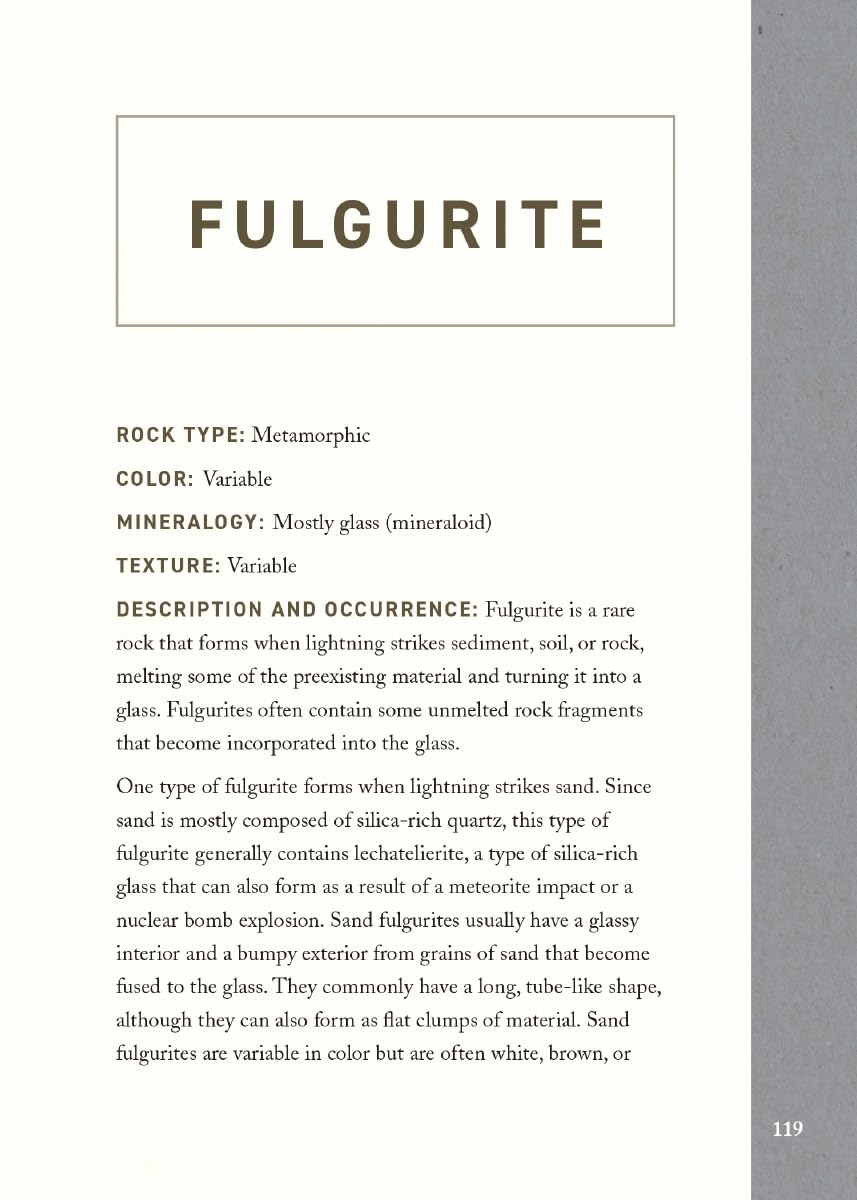 FULGURITE

ROCK TYPE: Metamorphic

COLOR: Variable

MINERALOGY: Mostly glass (mineraloid)

TEXTURE: Variable

DESCRIPTION AND OCCURRENCE: Fulgurite is a rare rock that forms when lightning strikes sediment, soil, or rock, melting some of the preexisting material and turning it into a glass. Fulgurites often contain some unmelted rock fragments that become incorporated into the glass.

One type of fulgurite forms when lightning strikes sand. Since sand is mostly composed of silica-rich quartz, this type of fulgurite generally contains lechatelierite, a type of silica-rich glass that can also form as a result of a meteorite impact or a nuclear bomb explosion. Sand fulgurites usually have a glassy interior and a bumpy exterior from grains of sand that become fused to the glass. They commonly have a long, tube-like shape, although they can also form as flat clumps of material. Sand fulgurites are variable in color but are often white, brown, or

119